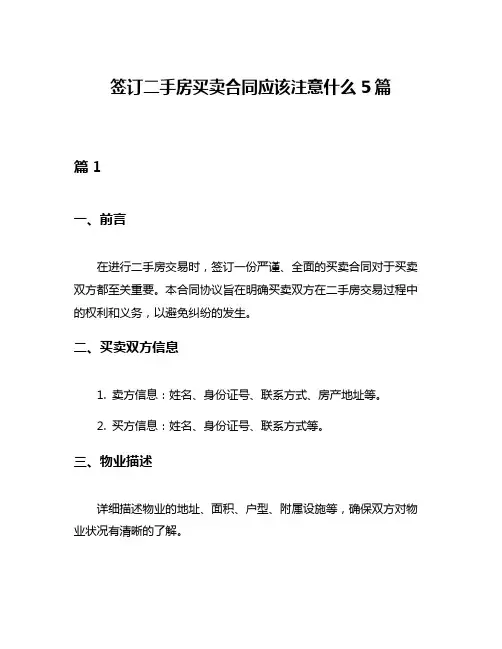 签订二手房买卖合同应该注意什么 5 篇

篇 1

一、前言

在进行二手房交易时，签订一份严谨、全面的买卖合同对于买卖双方都至关重要。本合同协议旨在明确买卖双方在二手房交易过程中的权利和义务，以避免纠纷的发生。

二、买卖双方信息

1. 卖方信息：姓名、身份证号、联系方式、房产地址等。

2. 买方信息：姓名、身份证号、联系方式等。

三、物业描述

详细描述物业的地址、面积、户型、附属设施等，确保双方对物业状况有清晰的了解。